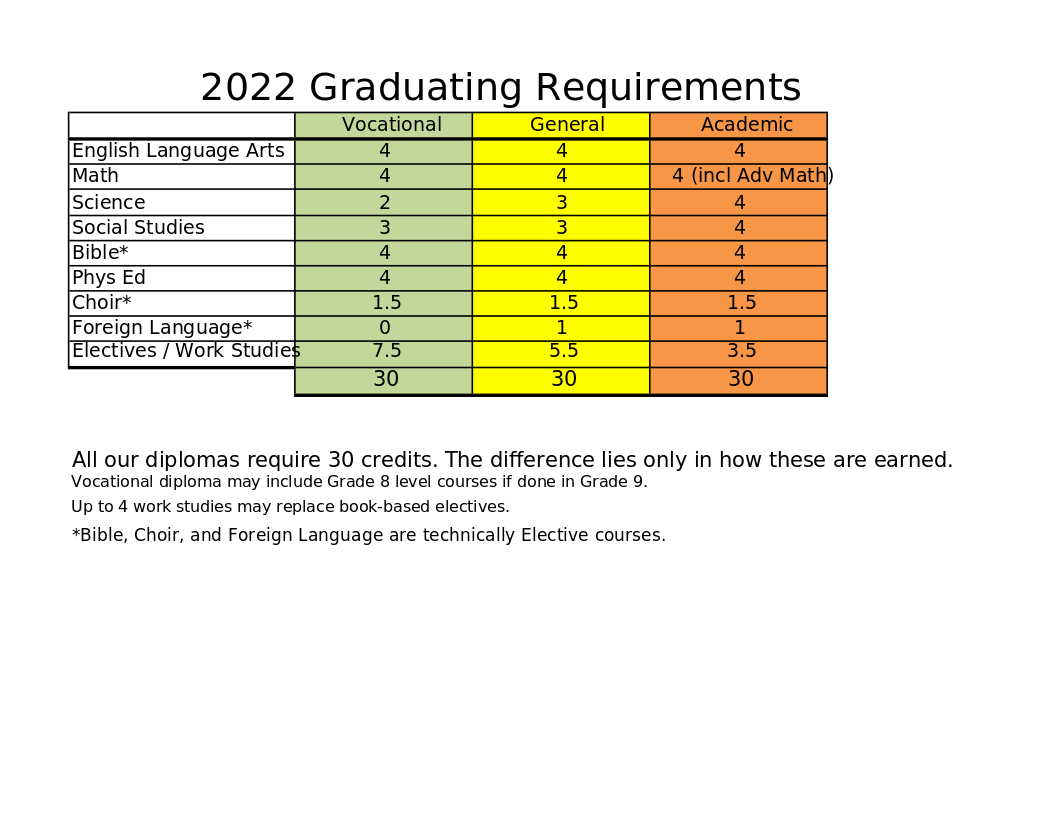 2022 Graduating Requirements

| | Vocational | General | Academic |
|---|---|---|---|
| English Language Arts | 4 | 4 | 4 |
| Math | 4 | 4 | 4 (incl Adv Math) |
| Science | 2 | 3 | 4 |
| Social Studies | 3 | 3 | 4 |
| Bible* | 4 | 4 | 4 |
| Phys Ed | 4 | 4 | 4 |
| Choir* | 1.5 | 1.5 | 1.5 |
| Foreign Language* | 0 | 1 | 1 |
| Electives / Work Studies | 7.5 | 5.5 | 3.5 |
| | 30 | 30 | 30 |

All our diplomas require 30 credits. The difference lies only in how these are earned.

Vocational diploma may include Grade 8 level courses if done in Grade 9.

Up to 4 work studies may replace book-based electives.

*Bible, Choir, and Foreign Language are technically Elective courses.